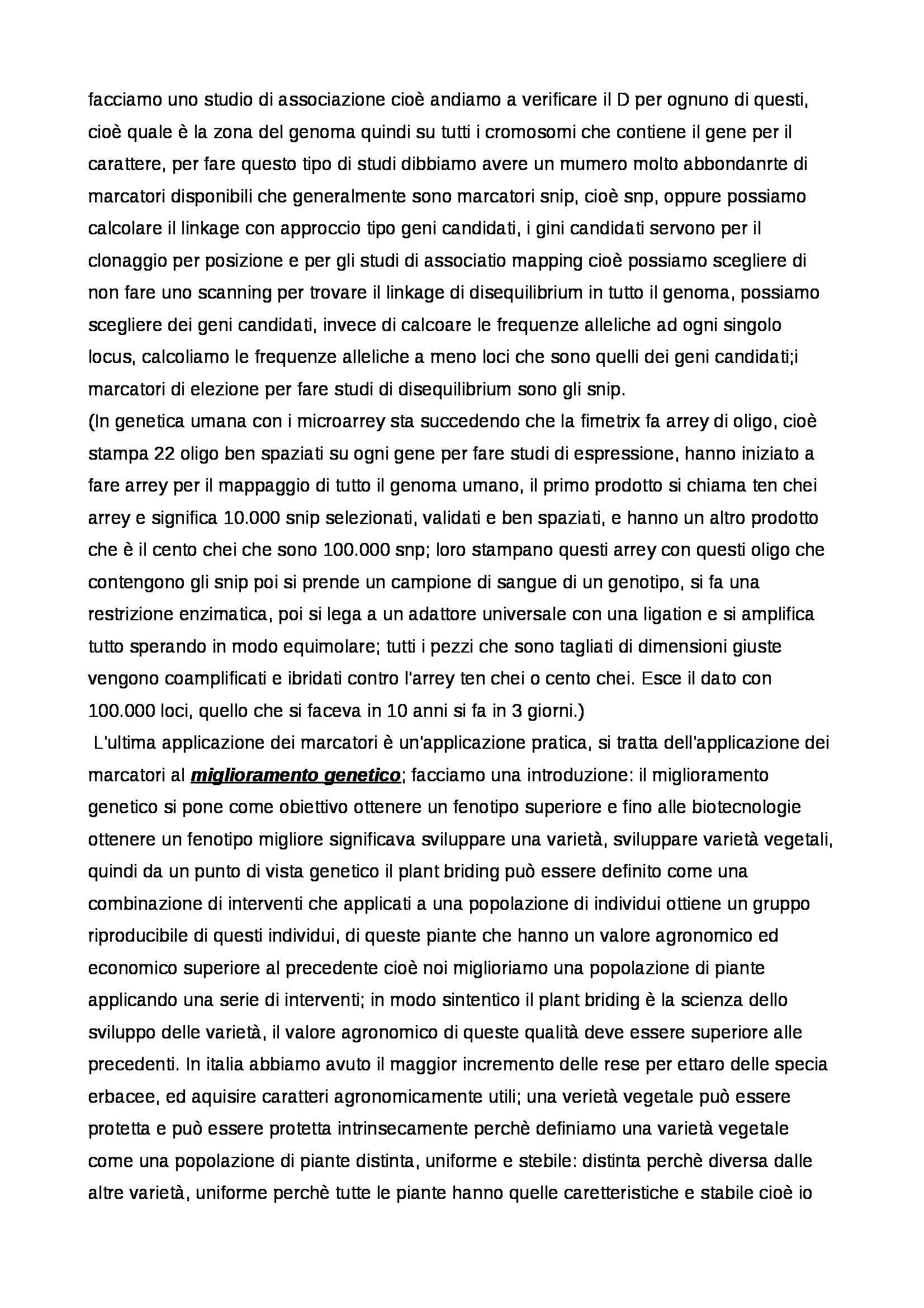 facciamo uno studio di associazione cioè andiamo a verificare il D per ognuno di questi, cioè quale è la zona del genoma quindi su tutti i cromosomi che contiene il gene per il carattere, per fare questo tipo di studi dibbiamo avere un mumero molto abbondanrte di marcatori disponibili che generalmente sono marcatori snip, cioè snp, oppure possiamo calcolare il linkage con approccio tipo geni candidati, i gini candidati servono per il clonaggio per posizione e per gli studi di associatio mapping cioè possiamo scegliere di non fare uno scanning per trovare il linkage di disequilibrium in tutto il genoma, possiamo scegliere dei geni candidati, invece di calcoare le frequenze alleliche ad ogni singolo locus, calcoliamo le frequenze alleliche a meno loci che sono quelli dei geni candidati;i marcatori di elezione per fare studi di disequilibrium sono gli snip.
(In genetica umana con i microarrey sta succedendo che la fimetrix fa arrey di oligo, cioè stampa 22 oligo ben spaziati su ogni gene per fare studi di espressione, hanno iniziato a fare arrey per il mappaggio di tutto il genoma umano, il primo prodotto si chiama ten chei arrey e significa 10.000 snip selezionati, validati e ben spaziati, e hanno un altro prodotto che è il cento chei che sono 100.000 snp; loro stampano questi arrey con questi oligo che contengono gli snip poi si prende un campione di sangue di un genotipo, si fa una restrizione enzimatica, poi si lega a un adattore universale con una ligation e si amplifica tutto sperando in modo equimolare; tutti i pezzi che sono tagliati di dimensioni giuste vengono coamplificati e ibridati contro l'arrey ten chei o cento chei. Esce il dato con 100.000 loci, quello che si faceva in 10 anni si fa in 3 giorni.)
L'ultima applicazione dei marcatori è un'applicazione pratica, si tratta dell'applicazione dei marcatori al miglioramento genetico; facciamo una introduzione: il miglioramento genetico si pone come obiettivo ottenere un fenotipo superiore e fino alle biotecnologie ottenere un fenotipo migliore significava sviluppare una varietà, sviluppare varietà vegetali, quindi da un punto di vista genetico il plant briding può essere definito come una combinazione di interventi che applicati a una popolazione di individui ottiene un gruppo riproducibile di questi individui, di queste piante che hanno un valore agronomico ed economico superiore al precedente cioè noi miglioriamo una popolazione di piante applicando una serie di interventi; in modo sintentico il plant briding è la scienza dello sviluppo delle varietà, il valore agronomico di queste qualità deve essere superiore alle precedenti. In italia abbiamo avuto il maggior incremento delle rese per ettaro delle specia erbacee, ed aquisire caratteri agronomicamente utili; una verietà vegetale può essere protetta e può essere protetta intrinsecamente perchè definiamo una varietà vegetale come una popolazione di piante distinta, uniforme e stebile: distinta perchè diversa dalle altre varietà, uniforme perchè tutte le piante hanno quelle caretteristiche e stabile cioè io